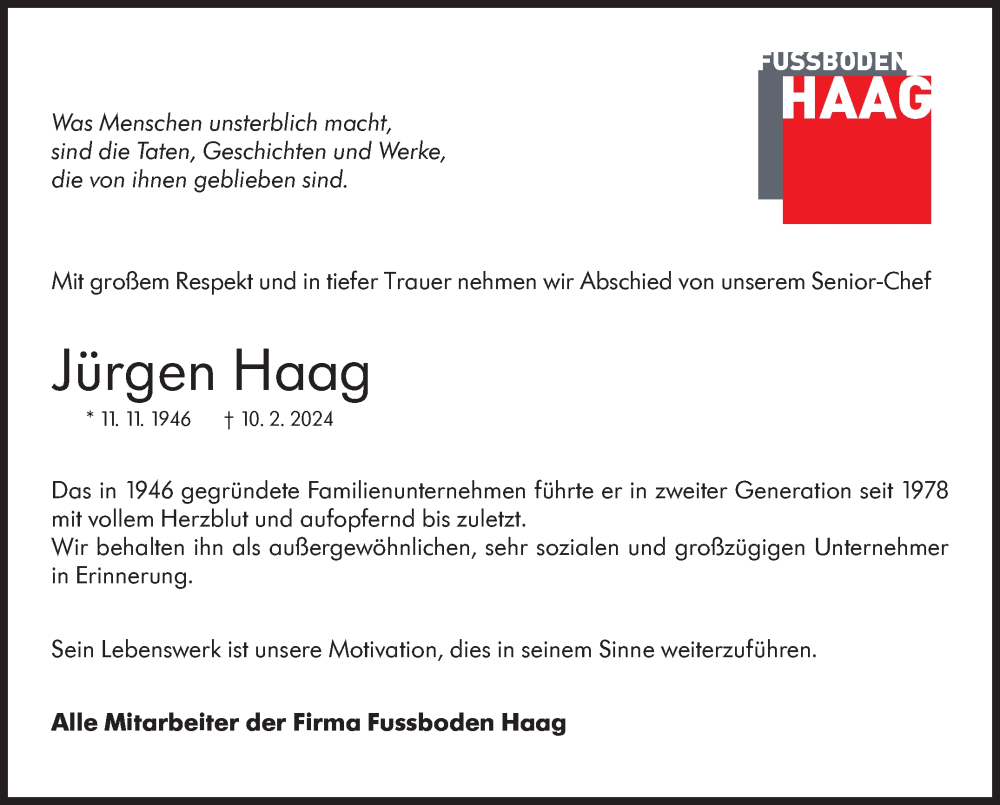 FUSSBODEN
HAAG

Was Menschen unsterblich macht,
sind die Taten, Geschichten und Werke,
die von ihnen geblieben sind.

Mit großem Respekt und in tiefer Trauer nehmen wir Abschied von unserem Senior-Chef

Jürgen Haag

* 11. 11. 1946 † 10. 2. 2024

Das in 1946 gegründete Familienunternehmen führte er in zweiter Generation seit 1978 mit vollem Herzblut und aufopfernd bis zuletzt.
Wir behalten ihn als außergewöhnlichen, sehr sozialen und großzügigen Unternehmer in Erinnerung.

Sein Lebenswerk ist unsere Motivation, dies in seinem Sinne weiterzuführen.

Alle Mitarbeiter der Firma Fussboden Haag